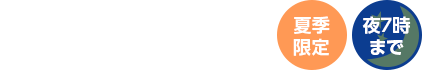 夏季限定

夜7時まで